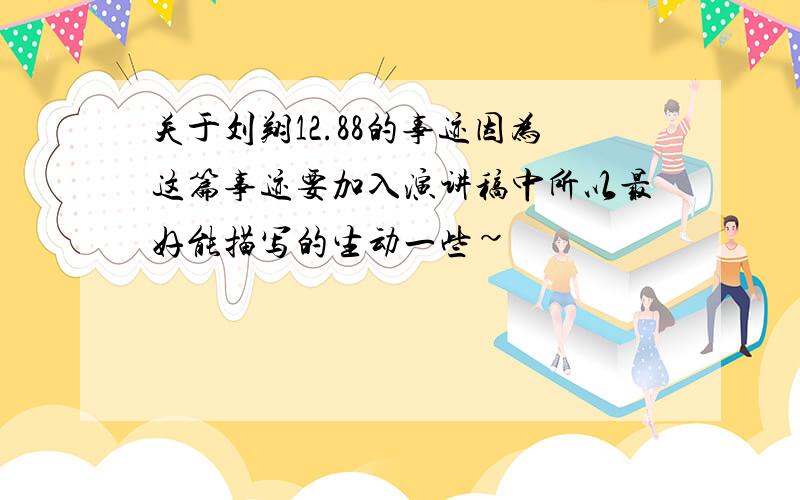 关于刘翔12.88的事迹因为这篇事迹要加入演讲稿中所以最好能描写的生动一些~